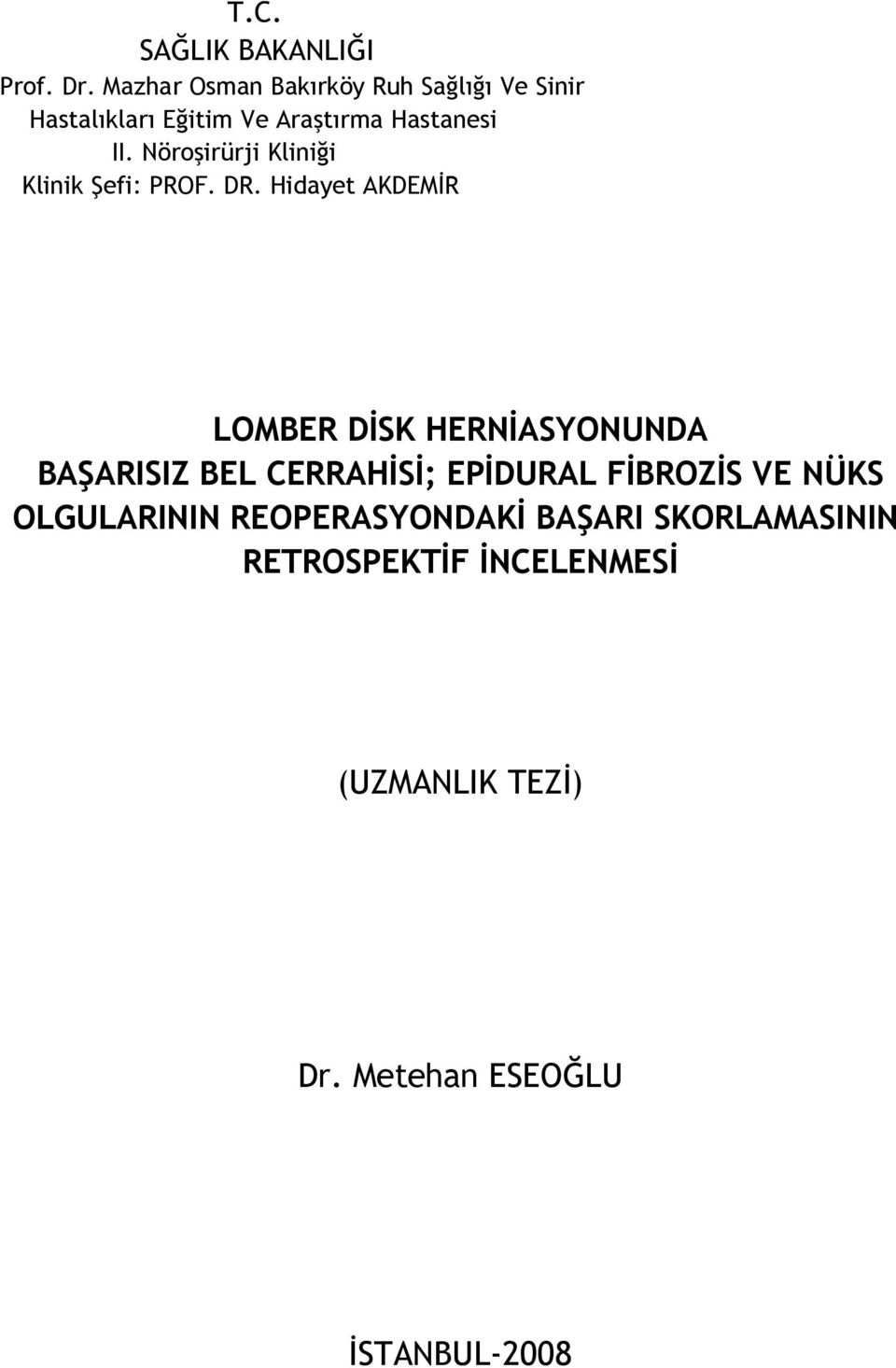 T.C.
SAĞLIK BAKANLIĞI
Prof. Dr. Mazhar Osman Bakırköy Ruh Sağlığı Ve Sinir Hastalıkları Eğitim Ve Araştırma Hastanesi
II. Nöroşirürji Kliniği
Klinik Şefi: PROF. DR. Hidayet AKDEMİR

LOMBER DİSK HERNİASYONUNDA BAŞARISIZ BEL CERRAHİSİ; EPİDURAL FİBROZİS VE NÜKS OLGULARININ REOPERASYONDAKİ BAŞARI SKORLAMASININ RETROSPEKTİF İNCELENMESİ

(UZMANLIK TEZİ)

Dr. Metehan ESEOĞLU

İSTANBUL-2008